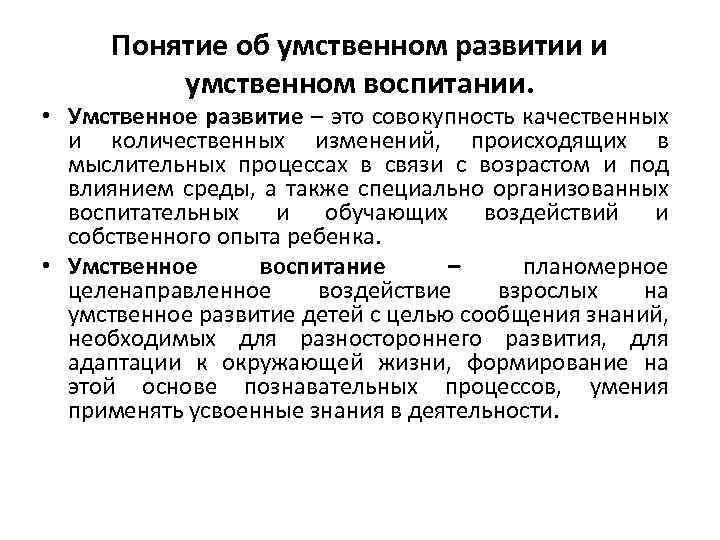 Понятие об умственном развитии и умственном воспитании.

• Умственное развитие – это совокупность качественных и количественных изменений, происходящих в мыслительных процессах в связи с возрастом и под влиянием среды, а также специально организованных воспитательных и обучающих воздействий и собственного опыта ребенка.

• Умственное воспитание – планомерное целенаправленное воздействие взрослых на умственное развитие детей с целью сообщения знаний, необходимых для разностороннего развития, для адаптации к окружающей жизни, формирование на этой основе познавательных процессов, умения применять усвоенные знания в деятельности.